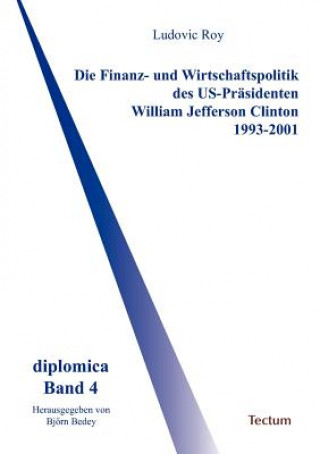 Ludovic Roy

Die Finanz- und Wirtschaftspolitik des US-Präsidenten William Jefferson Clinton 1993-2001

diplomica
Band 4

Herausgegeben von
Björn Bedey

Tectum